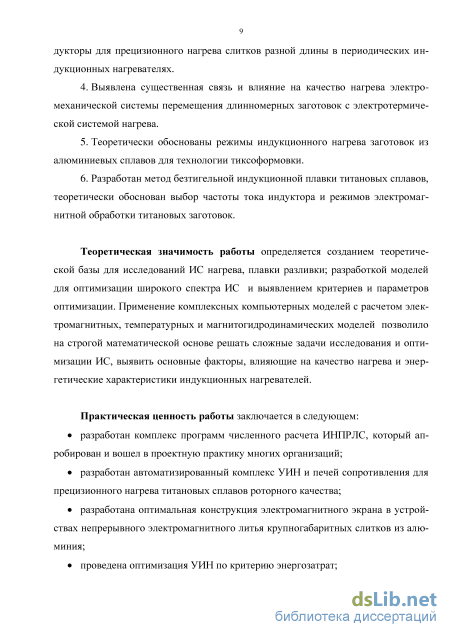 9

дукторы для прецизионного нагрева слитков разной длины в периодических индукционных нагревателях.

4. Выявлена существенная связь и влияние на качество нагрева электромеханической системы перемещения длинномерных заготовок с электротермической системой нагрева.

5. Теоретически обоснованы режимы индукционного нагрева заготовок из алюминиевых сплавов для технологии тиксоформовки.

6. Разработан метод безтигельной индукционной плавки титановых сплавов, теоретически обоснован выбор частоты тока индуктора и режимов электромагнитной обработки титановых заготовок.

Теоретическая значимость работы определяется созданием теоретической базы для исследований ИС нагрева, плавки разливки; разработкой моделей для оптимизации широкого спектра ИС и выявлением критериев и параметров оптимизации. Применение комплексных компьютерных моделей с расчетом электромагнитных, температурных и магнитогидродинамических моделей позволило на строгой математической основе решать сложные задачи исследования и оптимизации ИС, выявить основные факторы, влияющие на качество нагрева и энергетические характеристики индукционных нагревателей.

Практическая ценность работы заключается в следующем:

• разработан комплекс программ численного расчета ИНПРЛС, который апробирован и вошел в проектную практику многих организаций;

• разработан автоматизированный комплекс УИН и печей сопротивления для прецизионного нагрева титановых сплавов роторного качества;

• разработана оптимальная конструкция электромагнитного экрана в устройствах непрерывного электромагнитного литья крупногабаритных слитков из алюминия;

• проведена оптимизация УИН по критерию энергозатрат;

dsLib.net
библиотека диссертаций